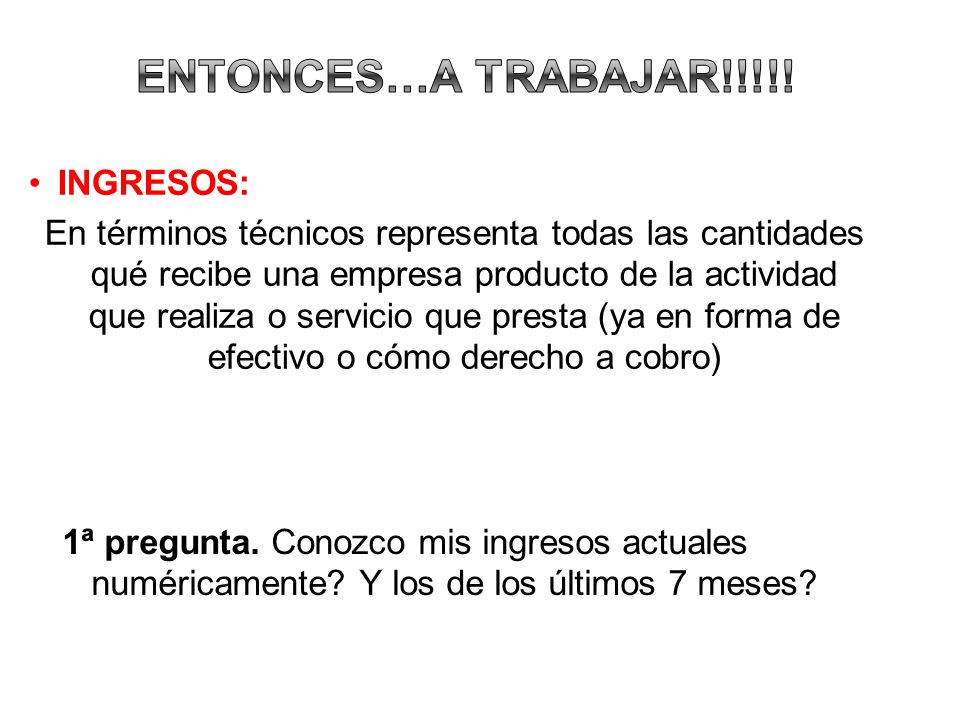 ENTONCES…A TRABAJAR!!!!!

• INGRESOS:

En términos técnicos representa todas las cantidades qué recibe una empresa producto de la actividad que realiza o servicio que presta (ya en forma de efectivo o cómo derecho a cobro)

1ª pregunta. Conozco mis ingresos actuales numéricamente? Y los de los últimos 7 meses?